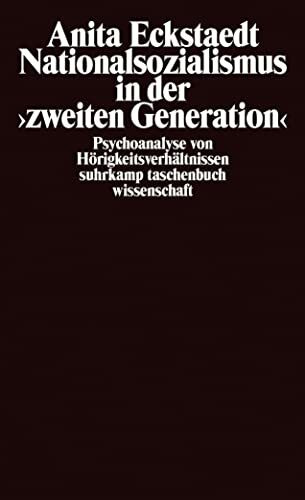 Anita Eckstaedt
Nationalsozialismus in der ›zweiten Generation‹

Psychoanalyse von Hörigkeitsverhältnissen
suhrkamp taschenbuch wissenschaft